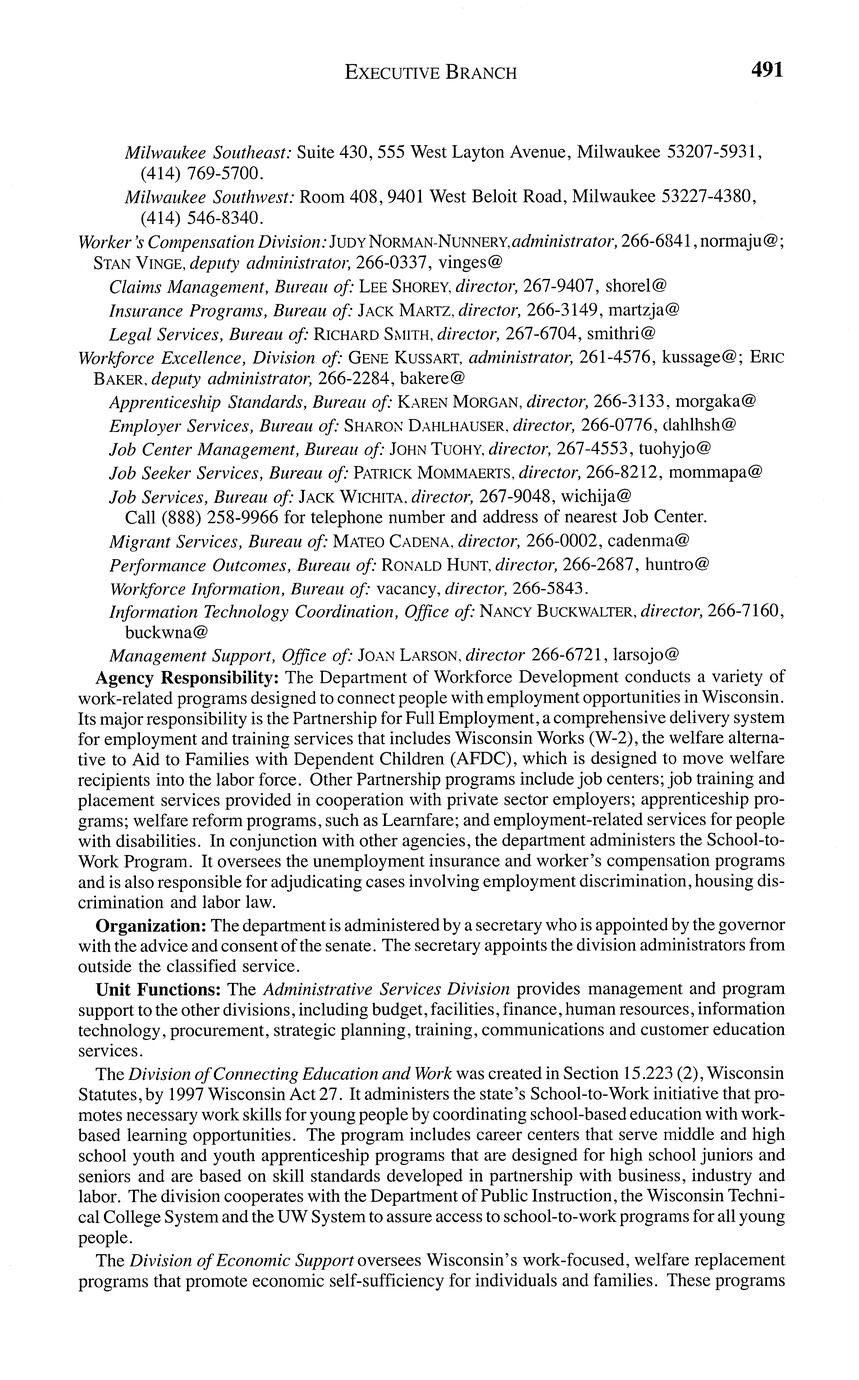 EXECUTIVE BRANCH 491

Milwaukee Southeast: Suite 430, 555 West Layton Avenue, Milwaukee 53207-5931, (414) 769-5700.

Milwaukee Southwest: Room 408, 9401 West Beloit Road, Milwaukee 53227-4380, (414) 546-8340.

Worker's Compensation Division: JUDY NORMAN-NUNNERY, administrator, 266-6841, normaju@; STAN VINGE, deputy administrator, 266-0337, vinges@

Claims Management, Bureau of: LEE SHOREY, director, 267-9407, shorel@

Insurance Programs, Bureau of: JACK MARTZ, director, 266-3149, martzja@

Legal Services, Bureau of: RICHARD SMITH, director, 267-6704, smithri@

Workforce Excellence, Division of: GENE KUSSART, administrator, 261-4576, kussage@; ERIC BAKER, deputy administrator, 266-2284, bakere@

Apprenticeship Standards, Bureau of: KAREN MORGAN, director, 266-3133, morgaka@

Employer Services, Bureau of: SHARON DAHLHAUSER, director, 266-0776, dahlhsh@

Job Center Management, Bureau of: JOHN TUOHY, director, 267-4553, tuohyjo@

Job Seeker Services, Bureau of: PATRICK MOMMAERTS, director, 266-8212, mommapa@

Job Services, Bureau of: JACK WICHITA, director, 267-9048, wichija@
Call (888) 258-9966 for telephone number and address of nearest Job Center.

Migrant Services, Bureau of: MATEO CADENA, director, 266-0002, cadenma@

Performance Outcomes, Bureau of: RONALD HUNT, director, 266-2687, huntro@

Workforce Information, Bureau of: vacancy, director, 266-5843.

Information Technology Coordination, Office of: NANCY BUCKWALTER, director, 266-7160, buckwna@

Management Support, Office of: JOAN LARSON, director 266-6721, larsojo@

Agency Responsibility: The Department of Workforce Development conducts a variety of work-related programs designed to connect people with employment opportunities in Wisconsin. Its major responsibility is the Partnership for Full Employment, a comprehensive delivery system for employment and training services that includes Wisconsin Works (W-2), the welfare alternative to Aid to Families with Dependent Children (AFDC), which is designed to move welfare recipients into the labor force. Other Partnership programs include job centers; job training and placement services provided in cooperation with private sector employers; apprenticeship programs; welfare reform programs, such as Learnfare; and employment-related services for people with disabilities. In conjunction with other agencies, the department administers the School-to-Work Program. It oversees the unemployment insurance and worker's compensation programs and is also responsible for adjudicating cases involving employment discrimination, housing discrimination and labor law.

Organization: The department is administered by a secretary who is appointed by the governor with the advice and consent of the senate. The secretary appoints the division administrators from outside the classified service.

Unit Functions: The Administrative Services Division provides management and program support to the other divisions, including budget, facilities, finance, human resources, information technology, procurement, strategic planning, training, communications and customer education services.

The Division of Connecting Education and Work was created in Section 15.223 (2), Wisconsin Statutes, by 1997 Wisconsin Act 27. It administers the state's School-to-Work initiative that promotes necessary work skills for young people by coordinating school-based education with work-based learning opportunities. The program includes career centers that serve middle and high school youth and youth apprenticeship programs that are designed for high school juniors and seniors and are based on skill standards developed in partnership with business, industry and labor. The division cooperates with the Department of Public Instruction, the Wisconsin Technical College System and the UW System to assure access to school-to-work programs for all young people.

The Division of Economic Support oversees Wisconsin's work-focused, welfare replacement programs that promote economic self-sufficiency for individuals and families. These programs